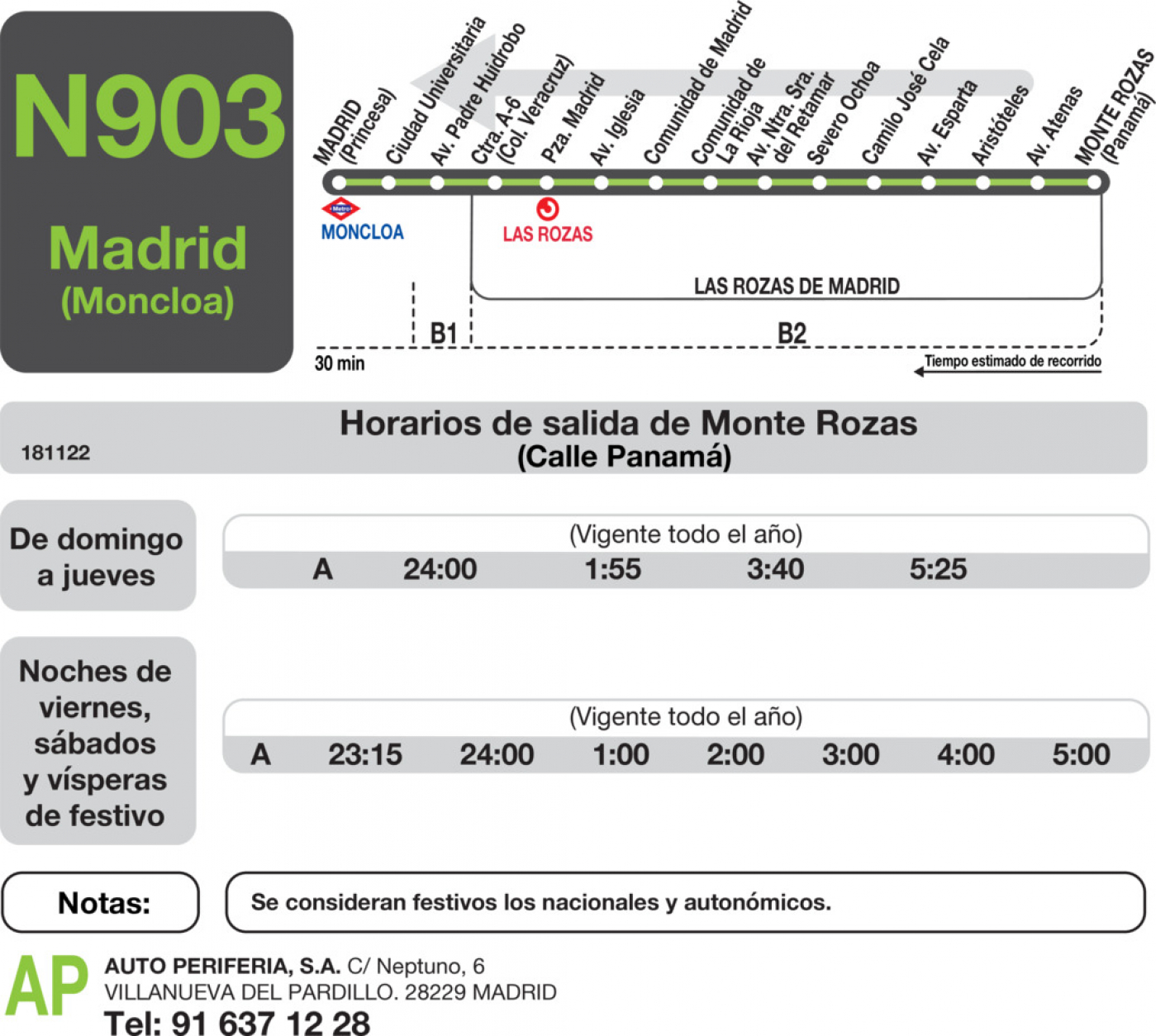 N903
Madrid
(Moncloa)

MADRID (Princesa)
Ciudad Universitaria
Av. Padre Huidrobo
Ctra. A-6 (Col. Veracruz)
Pza. Madrid
Av. Iglesia
Comunidad de Madrid
Comunidad de La Rioja
Av. Ntra. Sra. del Retamar
Severo Ochoa
Camilo José Cela
Av. Esparta
Aristóteles
Av. Atenas
MONTE ROZAS (Panamá)

Metro
MONCLOA
LAS ROZAS
LAS ROZAS DE MADRID
B1
B2
30 min
Tiempo estimado de recorrido

181122
Horarios de salida de Monte Rozas
(Calle Panamá)

De domingo a jueves
(Vigente todo el año)
A 24:00 1:55 3:40 5:25

Noches de viernes, sábados y vísperas de festivo
(Vigente todo el año)
A 23:15 24:00 1:00 2:00 3:00 4:00 5:00

Notas:
Se consideran festivos los nacionales y autonómicos.

AP
AUTO PERIFERIA, S.A. C/ Neptuno, 6
VILLANUEVA DEL PARDILLO. 28229 MADRID
Tel: 91 637 12 28